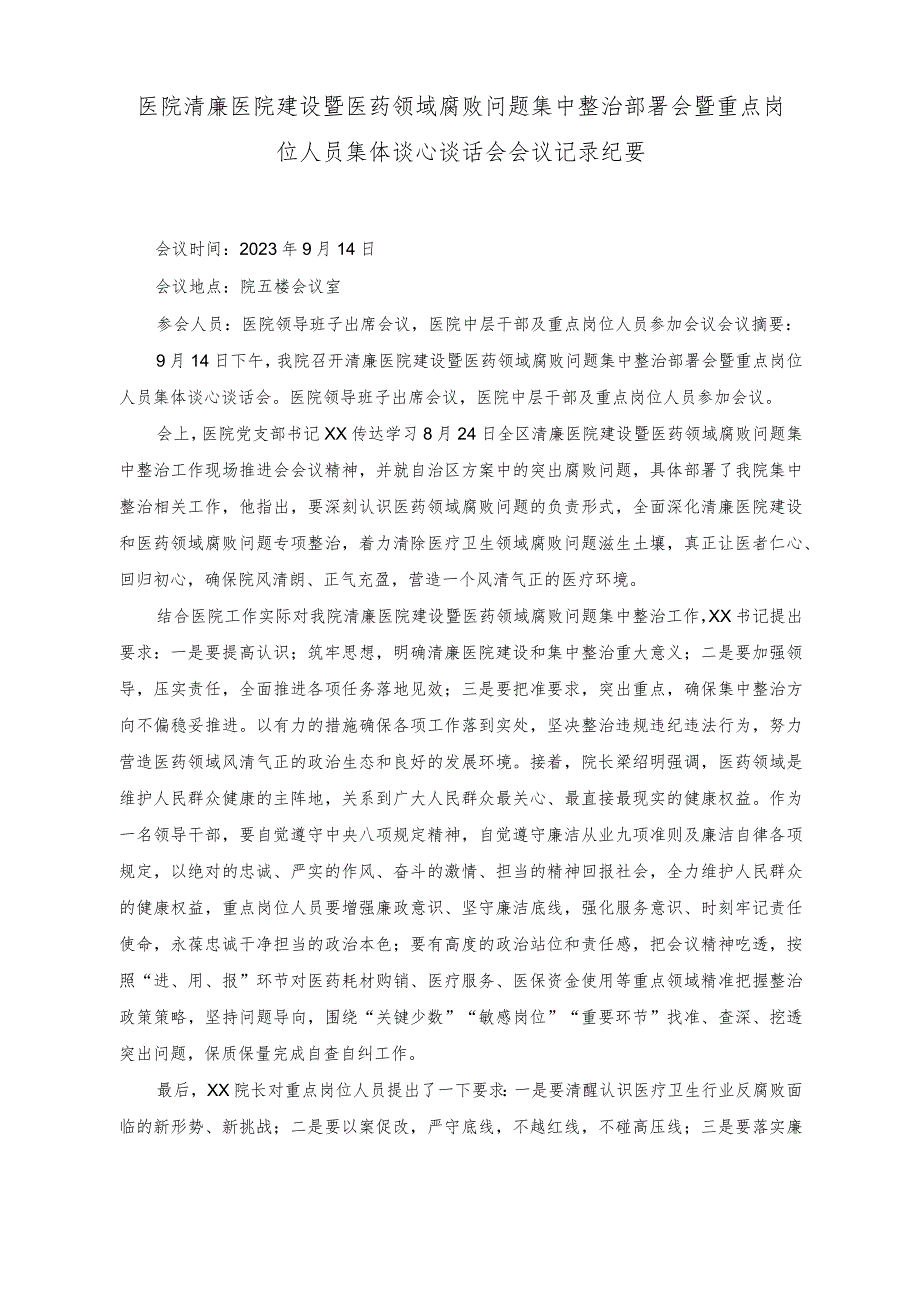 医院清廉医院建设暨医药领域腐败问题集中整治部署会暨重点岗位人员集体谈心谈话会会议记录纪要

会议时间：2023年9月14日

会议地点：院五楼会议室

参会人员：医院领导班子出席会议，医院中层干部及重点岗位人员参加会议会议摘要：

9月14日下午，我院召开清廉医院建设暨医药领域腐败问题集中整治部署会暨重点岗位人员集体谈心谈话会。医院领导班子出席会议，医院中层干部及重点岗位人员参加会议。

会上，医院党支部书记XX传达学习8月24日全区清廉医院建设暨医药领域腐败问题集中整治工作现场推进会会议精神，并就自治区方案中的突出腐败问题，具体部署了我院集中整治相关工作，他指出，要深刻认识医药领域腐败问题的负责形式，全面深化清廉医院建设和医药领域腐败问题专项整治，着力清除医疗卫生领域腐败问题滋生土壤，真正让医者仁心、回归初心，确保院风清朗、正气充盈，营造一个风清气正的医疗环境。

结合医院工作实际对我院清廉医院建设暨医药领域腐败问题集中整治工作,XX书记提出要求：一是要提高认识；筑牢思想，明确清廉医院建设和集中整治重大意义；二是要加强领导，压实责任，全面推进各项任务落地见效；三是要把准要求，突出重点，确保集中整治方向不偏稳妥推进。以有力的措施确保各项工作落到实处，坚决整治违规违纪违法行为，努力营造医药领域风清气正的政治生态和良好的发展环境。接着，院长梁绍明强调，医药领域是维护人民群众健康的主阵地，关系到广大人民群众最关心、最直接最现实的健康权益。作为一名领导干部，要自觉遵守中央八项规定精神，自觉遵守廉洁从业九项准则及廉洁自律各项规定，以绝对的忠诚、严实的作风、奋斗的激情、担当的精神回报社会，全力维护人民群众的健康权益，重点岗位人员要增强廉政意识、坚守廉洁底线，强化服务意识、时刻牢记责任使命，永葆忠诚干净担当的政治本色；要有高度的政治站位和责任感，把会议精神吃透，按照“进、用、报”环节对医药耗材购销、医疗服务、医保资金使用等重点领域精准把握整治政策策略，坚持问题导向，围绕“关键少数”“敏感岗位”“重要环节”找准、查深、挖透突出问题，保质保量完成自查自纠工作。

最后，XX院长对重点岗位人员提出了一下要求：一是要清醒认识医疗卫生行业反腐败面临的新形势、新挑战；二是要以案促改，严守底线，不越红线，不碰高压线；三是要落实廉